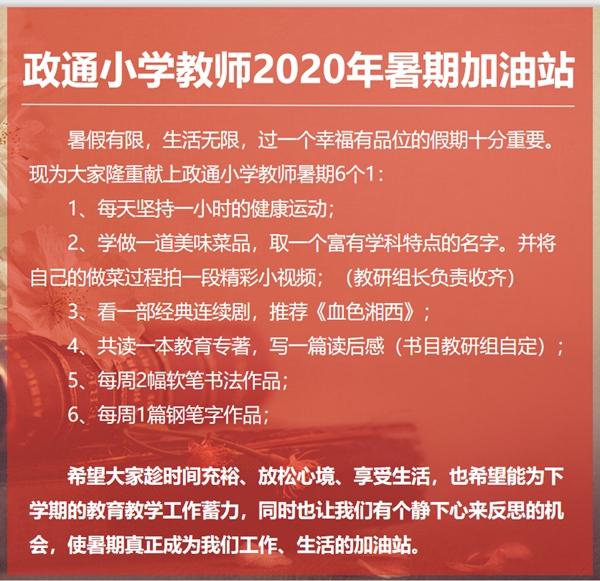 政通小学教师2020年暑期加油站

暑假有限，生活无限，过一个幸福有品位的假期十分重要。现为大家隆重献上政通小学教师暑期6个1：

1、每天坚持一小时的健康运动；

2、学做一道美味菜品，取一个富有学科特点的名字。并将自己的做菜过程拍一段精彩小视频；（教研组长负责收齐）

3、看一部经典连续剧，推荐《血色湘西》；

4、共读一本教育专著，写一篇读后感（书目教研组自定）；

5、每周2幅软笔书法作品；

6、每周1篇钢笔字作品；

希望大家趁时间充裕、放松心境、享受生活，也希望能为下学期的教育教学工作蓄力，同时也让我们有个静下心来反思的机会，使暑期真正成为我们工作、生活的加油站。